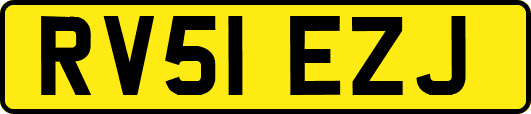 RV51 EZJ